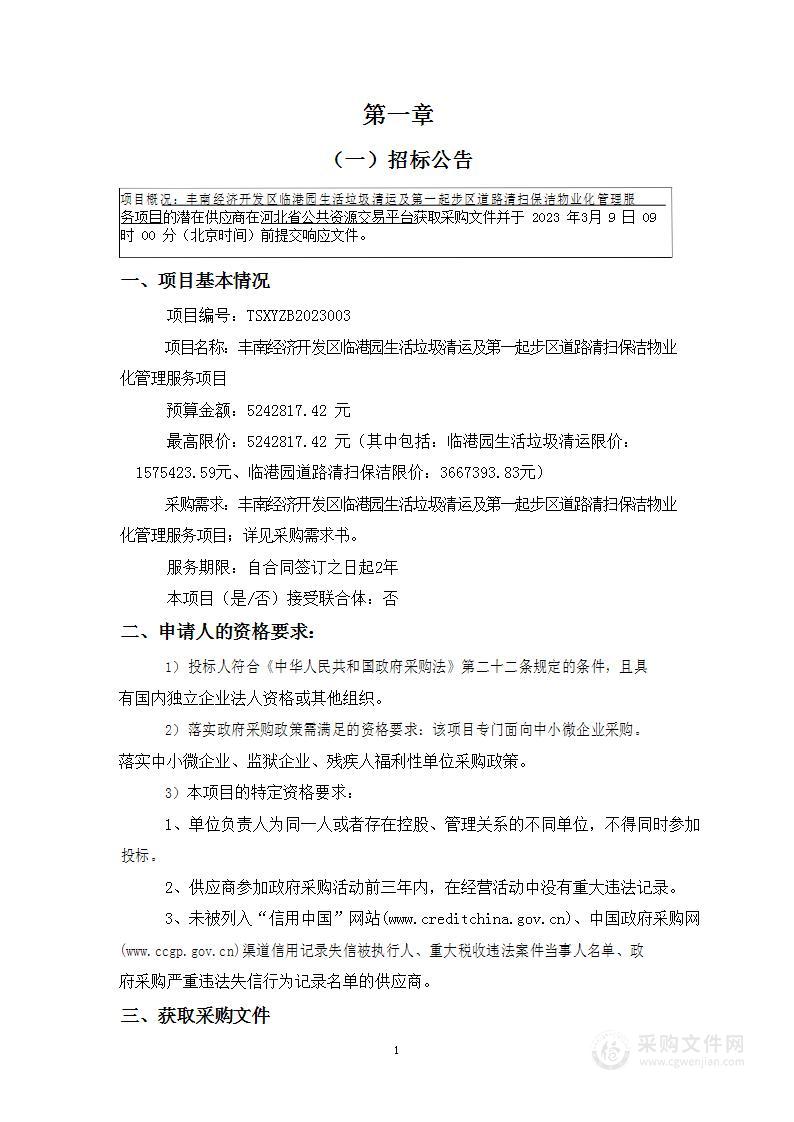 第一章

（一）招标公告

项目概况：丰南经济开发区临港园生活垃圾清运及第一起步区道路清扫保洁物业化管理服务项目的潜在供应商在河北省公共资源交易平台获取采购文件并于 2023 年3月 9 日 09 时 00 分（北京时间）前提交响应文件。

一、项目基本情况

项目编号：TSXYZB2023003

项目名称：丰南经济开发区临港园生活垃圾清运及第一起步区道路清扫保洁物业化管理服务项目

预算金额：5242817.42 元

最高限价：5242817.42 元（其中包括：临港园生活垃圾清运限价：1575423.59元、临港园道路清扫保洁限价：3667393.83元）

采购需求：丰南经济开发区临港园生活垃圾清运及第一起步区道路清扫保洁物业化管理服务项目；详见采购需求书。

服务期限：自合同签订之日起2年

本项目（是/否）接受联合体：否

二、申请人的资格要求：

1）投标人符合《中华人民共和国政府采购法》第二十二条规定的条件，且具有国内独立企业法人资格或其他组织。

2）落实政府采购政策需满足的资格要求：该项目专门面向中小微企业采购。落实中小微企业、监狱企业、残疾人福利性单位采购政策。

3）本项目的特定资格要求：

1、单位负责人为同一人或者存在控股、管理关系的不同单位，不得同时参加投标。

2、供应商参加政府采购活动前三年内，在经营活动中没有重大违法记录。

3、未被列入“信用中国”网站(www.creditchina.gov.cn)、中国政府采购网(www.ccgp.gov.cn)渠道信用记录失信被执行人、重大税收违法案件当事人名单、政府采购严重违法失信行为记录名单的供应商。

三、获取采购文件

1

采购文件网
www.cgwenjian.com